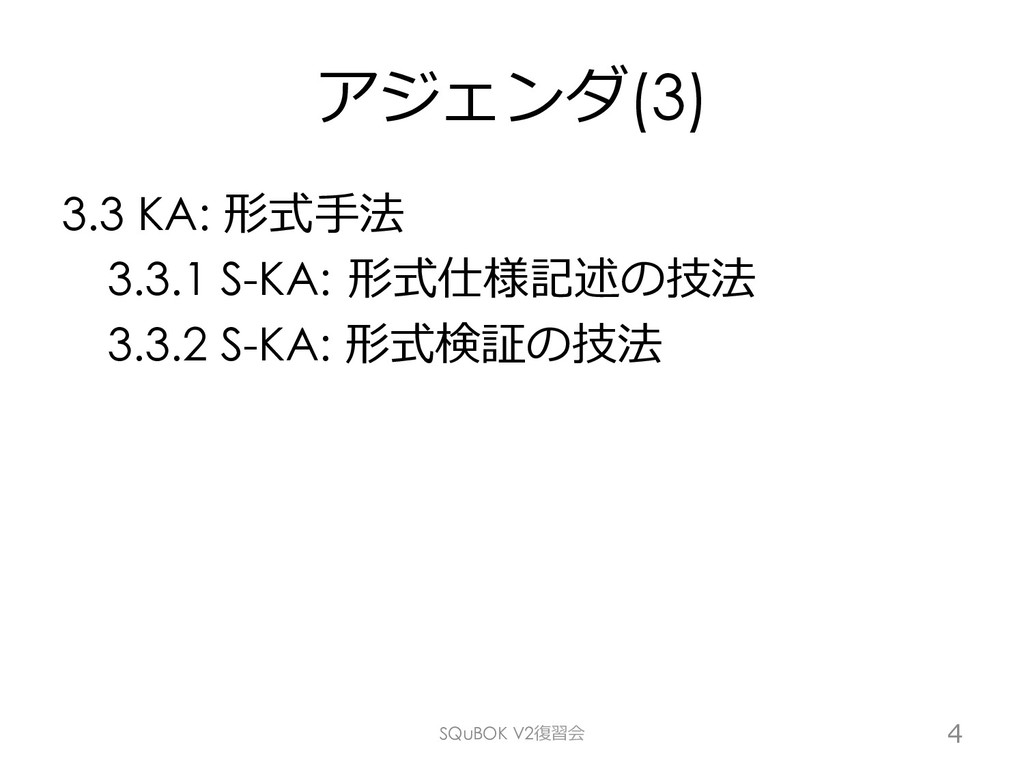 アジェンダ(3)

3.3 KA: 形式手法

3.3.1 S-KA: 形式仕様記述の技法

3.3.2 S-KA: 形式検証の技法

SQuBOK V2復習会

4